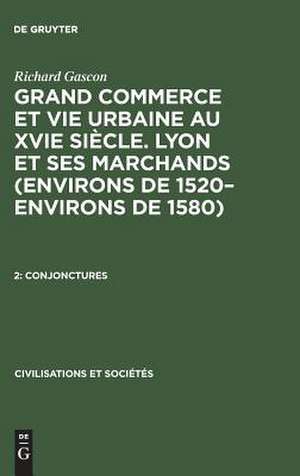 DE GRUYTER

Richard Gascon

GRAND COMMERCE ET VIE URBAINE AU XVIE SIÈCLE. LYON ET SES MARCHANDS (ENVIRONS DE 1520–ENVIRONS DE 1580)

2: CONJONCTURES

CIVILISATIONS ET SOCIÉTÉS

DE G